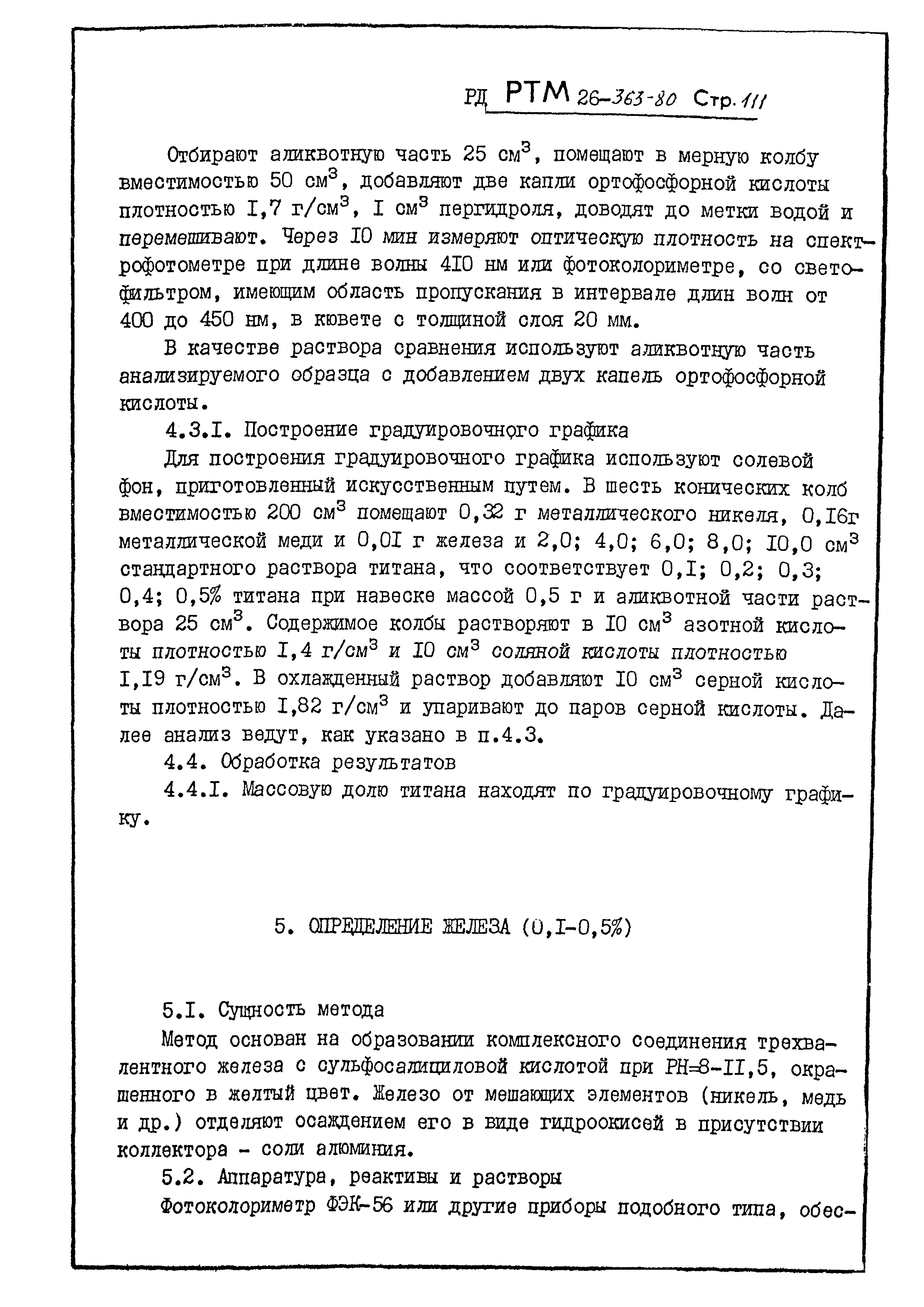 РД РТМ 26-363-80 Стр. 111

Отбирают аликвотную часть 25 см$^3$, помещают в мерную колбу вместимостью 50 см$^3$, добавляют две капли ортофосфорной кислоты плотностью I,7 г/см$^3$, I см$^3$ пергидроля, доводят до метки водой и перемешивают. Через I0 мин измеряют оптическую плотность на спектрофотометре при длине волны 4I0 нм или фотоколориметре, со светофильтром, имеющим область пропускания в интервале длин волн от 400 до 450 нм, в кювете с толщиной слоя 20 мм.

В качестве раствора сравнения используют аликвотную часть анализируемого образца с добавлением двух капель ортофосфорной кислоты.

4.3.I. Построение градуировочного графика

Для построения градуировочного графика используют солевой фон, приготовленный искусственным путем. В шесть конических колб вместимостью 200 см$^3$ помещают 0,32 г металлического никеля, 0,I6г металлической меди и 0,0I г железа и 2,0; 4,0; 6,0; 8,0; I0,0 см$^3$ стандартного раствора титана, что соответствует 0,I; 0,2; 0,3; 0,4; 0,5% титана при навеске массой 0,5 г и аликвотной части раствора 25 см$^3$. Содержимое колбы растворяют в I0 см$^3$ азотной кислоты плотностью I,4 г/см$^3$ и I0 см$^3$ соляной кислоты плотностью I,I9 г/см$^3$. В охлажденный раствор добавляют I0 см$^3$ серной кислоты плотностью I,82 г/см$^3$ и упаривают до паров серной кислоты. Далее анализ ведут, как указано в п.4.3.

4.4. Обработка результатов

4.4.I. Массовую долю титана находят по градуировочному графику.

5. ОПРЕДЕЛЕНИЕ ЖЕЛЕЗА (0,I-0,5%)

5.I. Сущность метода

Метод основан на образовании комплексного соединения трехвалентного железа с сульфосалициловой кислотой при РН=8-II,5, окрашенного в желтый цвет. Железо от мешающих элементов (никель, медь и др.) отделяют осаждением его в виде гидроокисей в присутствии коллектора - соли алюминия.

5.2. Аппаратура, реактивы и растворы

Фотоколориметр ФЭК-56 или другие приборы подобного типа, обес-